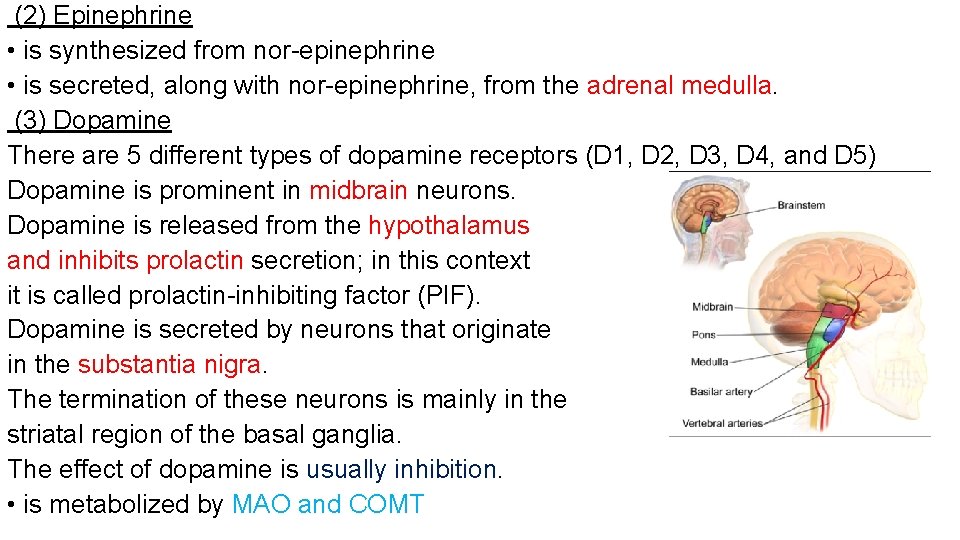 (2) Epinephrine
• is synthesized from nor-epinephrine
• is secreted, along with nor-epinephrine, from the adrenal medulla.

(3) Dopamine
There are 5 different types of dopamine receptors (D1, D2, D3, D4, and D5)
Dopamine is prominent in midbrain neurons.
Dopamine is released from the hypothalamus and inhibits prolactin secretion; in this context it is called prolactin-inhibiting factor (PIF).
Dopamine is secreted by neurons that originate in the substantia nigra.
The termination of these neurons is mainly in the striatal region of the basal ganglia.
The effect of dopamine is usually inhibition.
• is metabolized by MAO and COMT

Brainstem
Midbrain
Pons
Medulla
Basilar artery
Vertebral arteries